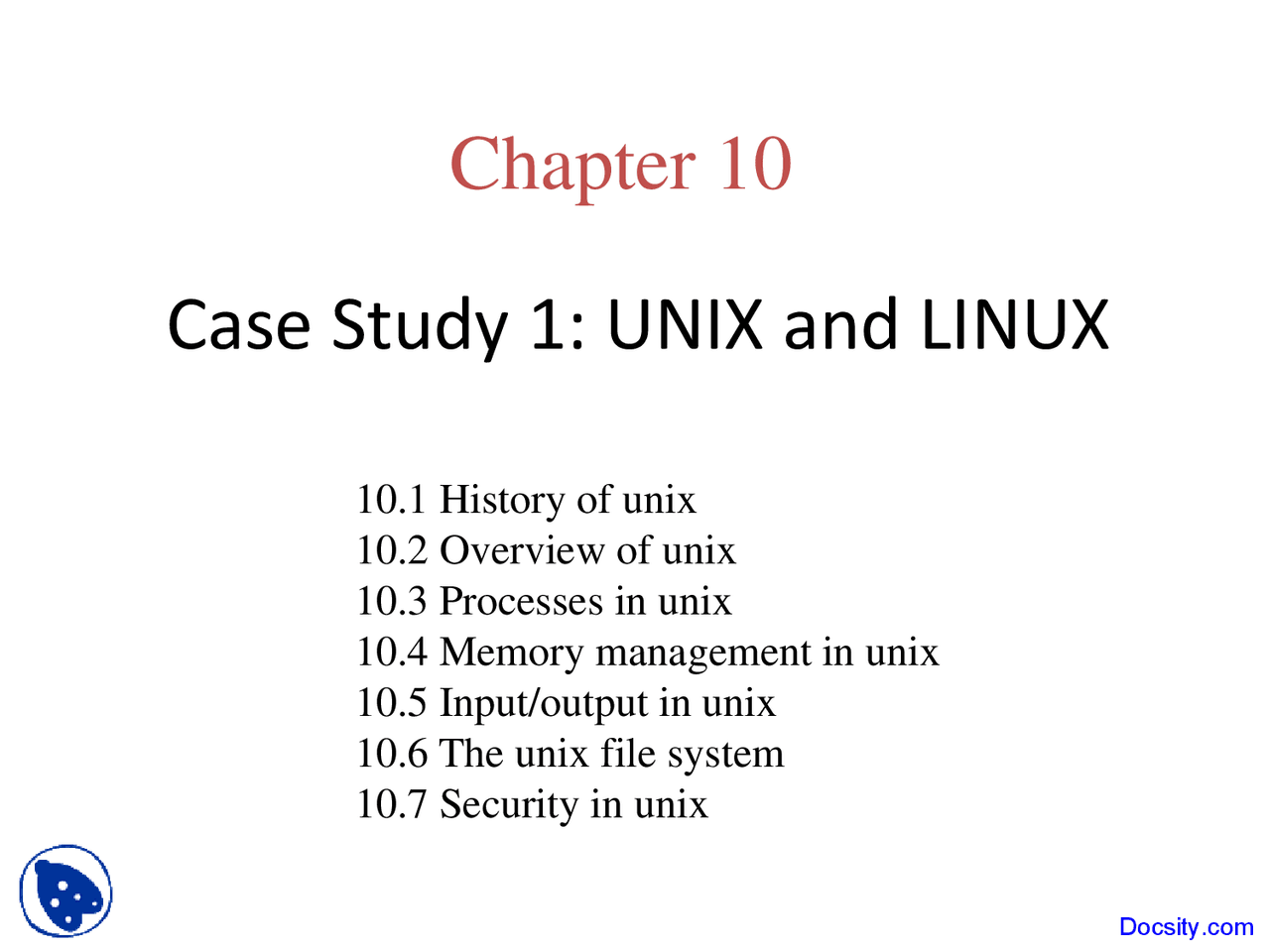 Chapter 10

Case Study 1: UNIX and LINUX

10.1 History of unix
10.2 Overview of unix
10.3 Processes in unix
10.4 Memory management in unix
10.5 Input/output in unix
10.6 The unix file system
10.7 Security in unix

Docsity.com